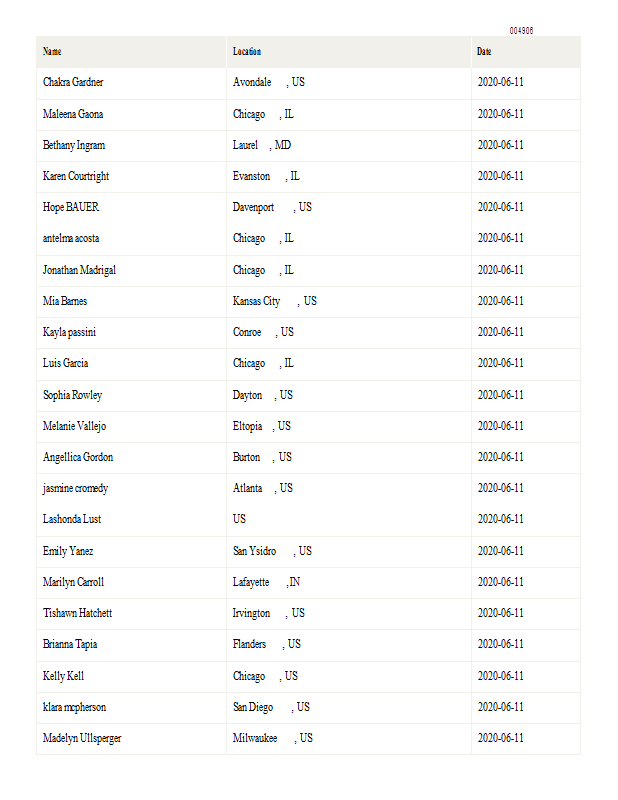 004906

| Name | Location | Date |
|---|---|---|
| Chakra Gardner | Avondale , US | 2020-06-11 |
| Maleena Gaona | Chicago , IL | 2020-06-11 |
| Bethany Ingram | Laurel , MD | 2020-06-11 |
| Karen Courtright | Evanston , IL | 2020-06-11 |
| Hope BAUER | Davenport , US | 2020-06-11 |
| antelma acosta | Chicago , IL | 2020-06-11 |
| Jonathan Madrigal | Chicago , IL | 2020-06-11 |
| Mia Barnes | Kansas City , US | 2020-06-11 |
| Kayla passini | Conroe , US | 2020-06-11 |
| Luis Garcia | Chicago , IL | 2020-06-11 |
| Sophia Rowley | Dayton , US | 2020-06-11 |
| Melanie Vallejo | Eltopia , US | 2020-06-11 |
| Angellica Gordon | Burton , US | 2020-06-11 |
| jasmine cromedy | Atlanta , US | 2020-06-11 |
| Lashonda Lust | US | 2020-06-11 |
| Emily Yanez | San Ysidro , US | 2020-06-11 |
| Marilyn Carroll | Lafayette , IN | 2020-06-11 |
| Tishawn Hatchett | Irvington , US | 2020-06-11 |
| Brianna Tapia | Flanders , US | 2020-06-11 |
| Kelly Kell | Chicago , US | 2020-06-11 |
| klara mcpherson | San Diego , US | 2020-06-11 |
| Madelyn Ullsperger | Milwaukee , US | 2020-06-11 |